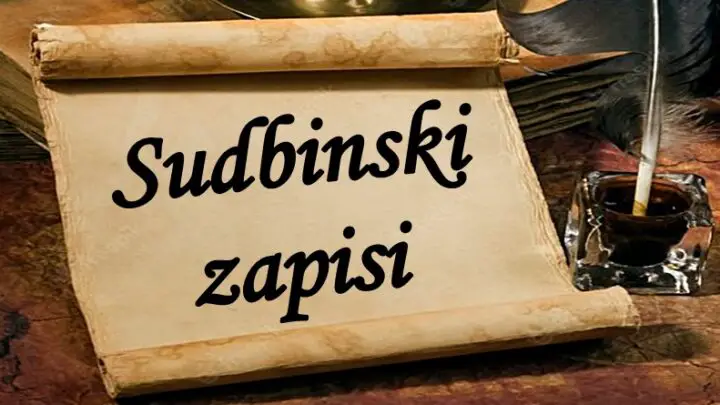 Sudbinski
zapisi